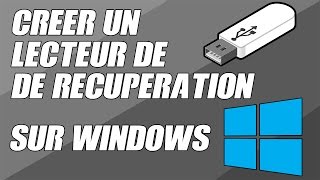 CREER UN LECTEUR DE DE RECUPERATION

SUR WINDOWS